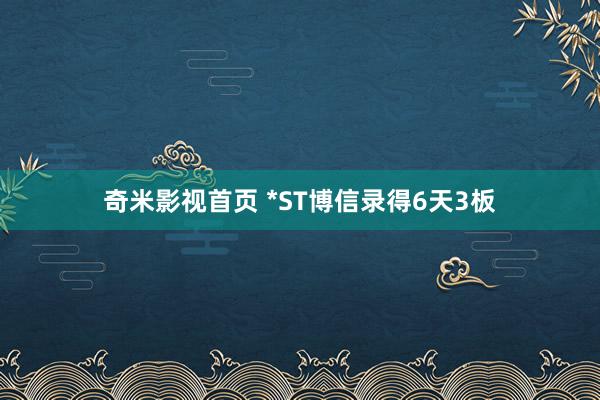 奇米影视首页 *ST博信录得6天3板